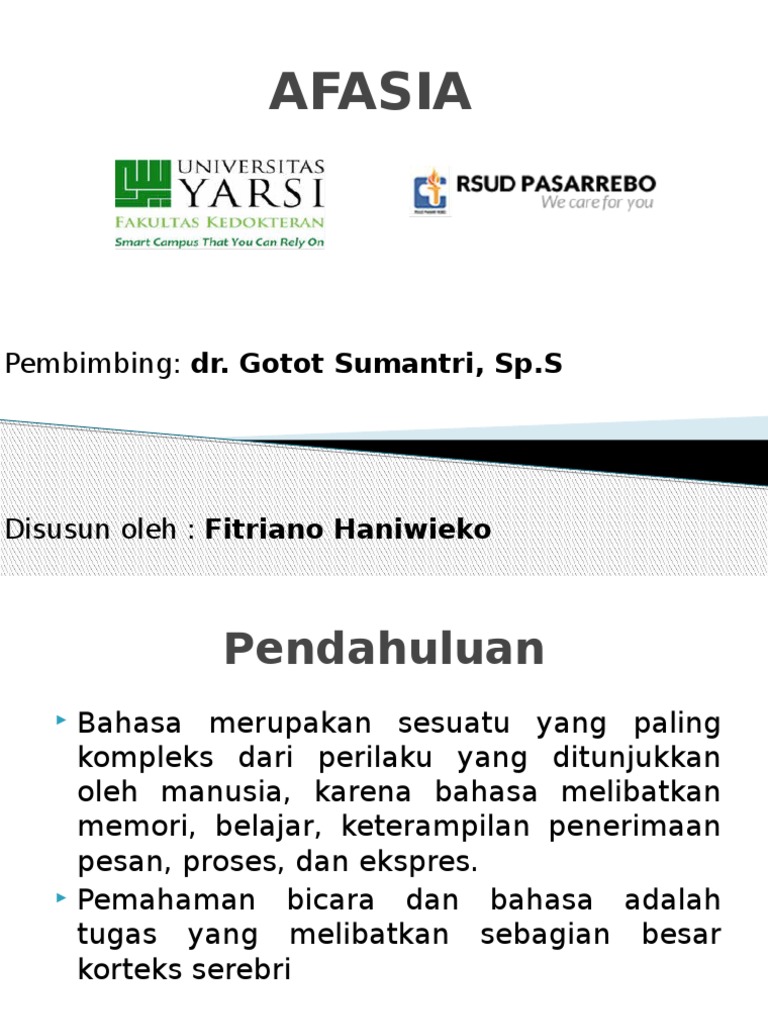 AFASIA

UNIVERSITAS YARSI
FAKULTAS KEDOKTERAN
Smart Campus That You Can Rely On

RSUD PASARREBO
We care for you

Pembimbing: dr. Gotot Sumantri, Sp.S

Disusun oleh : Fitriano Haniwieko

Pendahuluan

Bahasa merupakan sesuatu yang paling kompleks dari perilaku yang ditunjukkan oleh manusia, karena bahasa melibatkan memori, belajar, keterampilan penerimaan pesan, proses, dan ekspres.

Pemahaman bicara dan bahasa adalah tugas yang melibatkan sebagian besar korteks serebri